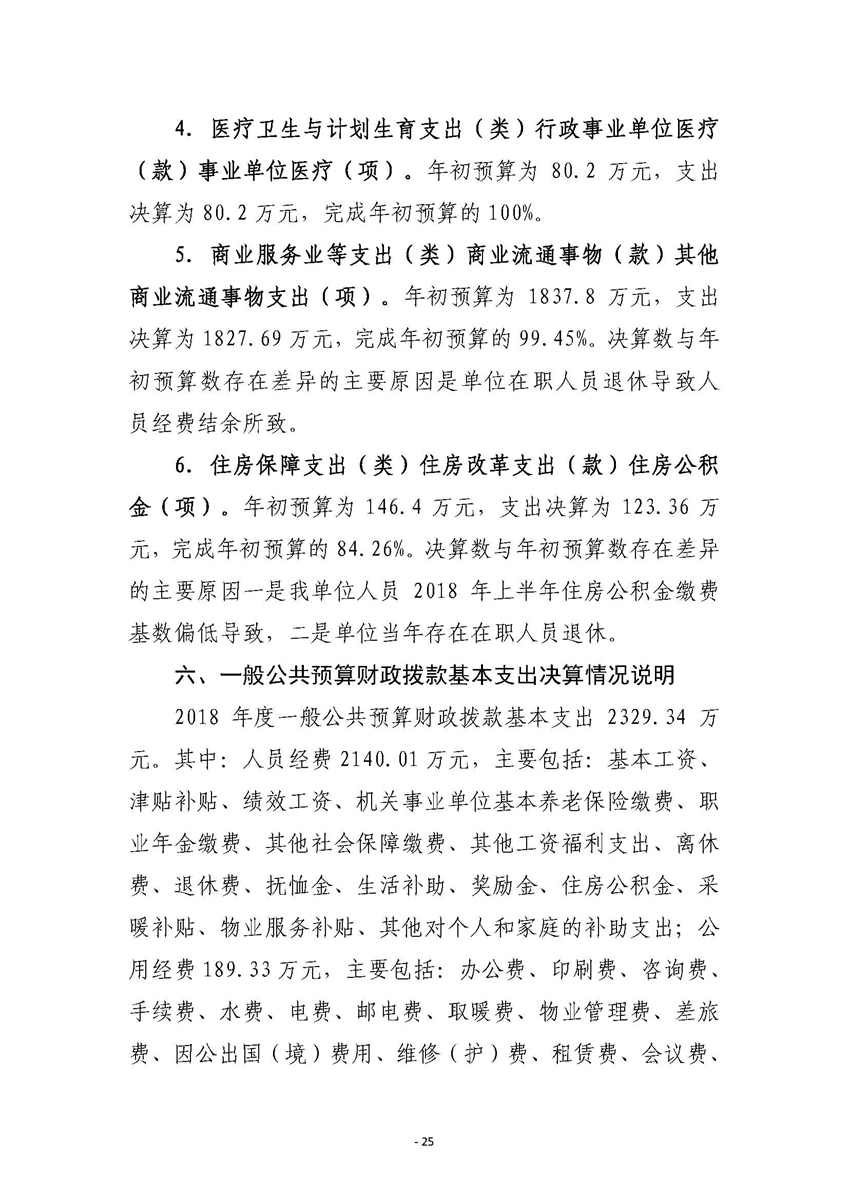 4. 医疗卫生与计划生育支出（类）行政事业单位医疗（款）事业单位医疗（项）。年初预算为 80.2 万元，支出决算为 80.2 万元，完成年初预算的 100%。

5. 商业服务业等支出（类）商业流通事物（款）其他商业流通事物支出（项）。年初预算为 1837.8 万元，支出决算为 1827.69 万元，完成年初预算的 99.45%。决算数与年初预算数存在差异的主要原因是单位在职人员退休导致人员经费结余所致。

6. 住房保障支出（类）住房改革支出（款）住房公积金（项）。年初预算为 146.4 万元，支出决算为 123.36 万元，完成年初预算的 84.26%。决算数与年初预算数存在差异的主要原因一是我单位人员 2018 年上半年住房公积金缴费基数偏低导致，二是单位当年存在在职人员退休。

六、一般公共预算财政拨款基本支出决算情况说明

2018 年度一般公共预算财政拨款基本支出 2329.34 万元。其中：人员经费 2140.01 万元，主要包括：基本工资、津贴补贴、绩效工资、机关事业单位基本养老保险缴费、职业年金缴费、其他社会保障缴费、其他工资福利支出、离休费、退休费、抚恤金、生活补助、奖励金、住房公积金、采暖补贴、物业服务补贴、其他对个人和家庭的补助支出；公用经费 189.33 万元，主要包括：办公费、印刷费、咨询费、手续费、水费、电费、邮电费、取暖费、物业管理费、差旅费、因公出国（境）费用、维修（护）费、租赁费、会议费、

- 25